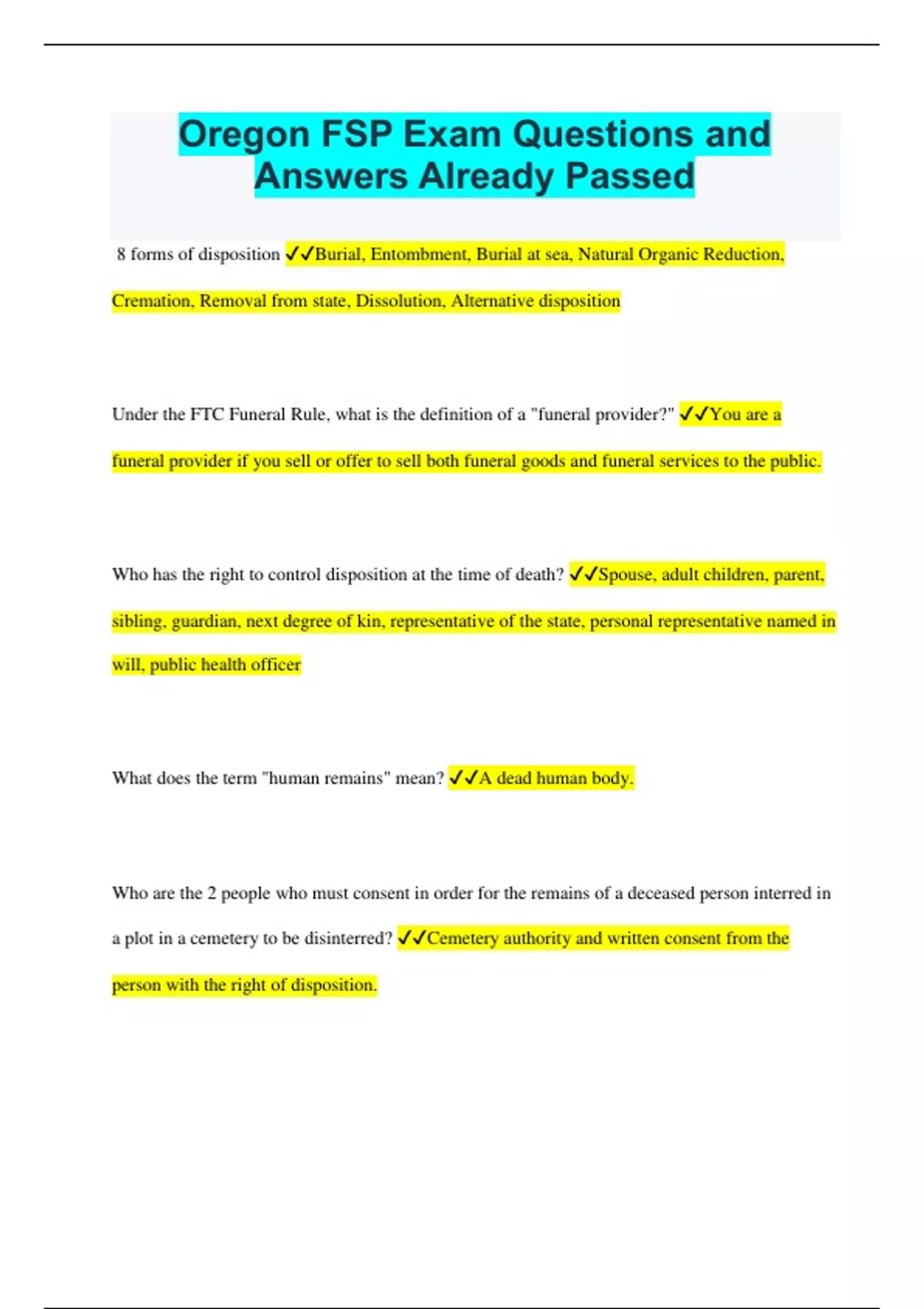 Oregon FSP Exam Questions and Answers Already Passed

8 forms of disposition ✓✓Burial, Entombment, Burial at sea, Natural Organic Reduction, Cremation, Removal from state, Dissolution, Alternative disposition

Under the FTC Funeral Rule, what is the definition of a "funeral provider?" ✓✓You are a funeral provider if you sell or offer to sell both funeral goods and funeral services to the public.

Who has the right to control disposition at the time of death? ✓✓Spouse, adult children, parent, sibling, guardian, next degree of kin, representative of the state, personal representative named in will, public health officer

What does the term "human remains" mean? ✓✓A dead human body.

Who are the 2 people who must consent in order for the remains of a deceased person interred in a plot in a cemetery to be disinterred? ✓✓Cemetery authority and written consent from the person with the right of disposition.